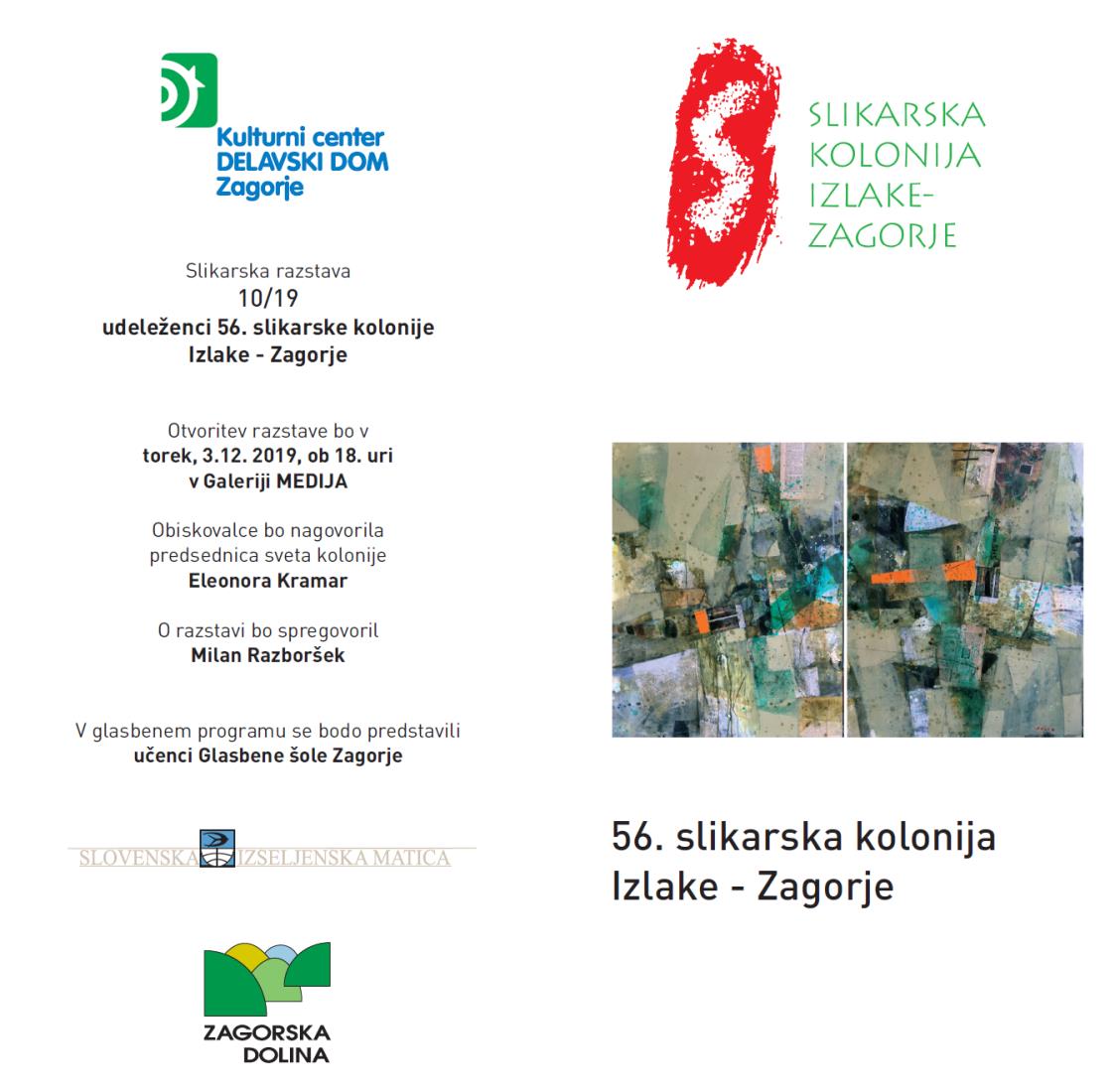 Kulturni center
DELAVSKI DOM
Zagorje

Slikarska razstava
10/19
udeleženci 56. slikarske kolonije
Izlake - Zagorje

Otvoritev razstave bo v
torek, 3.12. 2019, ob 18. uri
v Galeriji MEDIJA

Obiskovalce bo nagovorila
predsednica sveta kolonije
Eleonora Kramar

O razstavi bo spregovoril
Milan Razboršek

V glasbenem programu se bodo predstavili
učenci Glasbene šole Zagorje

SLOVENSKA IZSELJENSKA MATICA

ZAGORSKA
DOLINA

SLIKARSKA
KOLONIJA
IZLAKE-
ZAGORJE

56. slikarska kolonija
Izlake - Zagorje